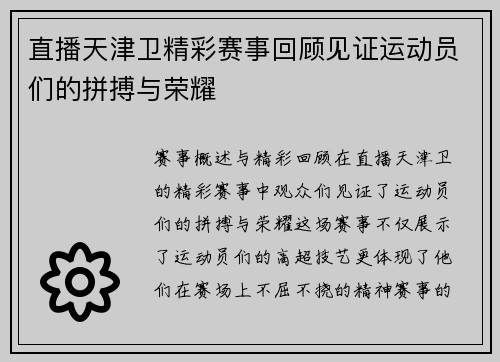 直播天津卫精彩赛事回顾见证运动员们的拼搏与荣耀

赛事概述与精彩回顾在直播天津卫的精彩赛事中观众们见证了运动员们的拼搏与荣耀这场赛事不仅展示了运动员们的高超技艺更体现了他们在赛场上不屈不挠的精神赛事的